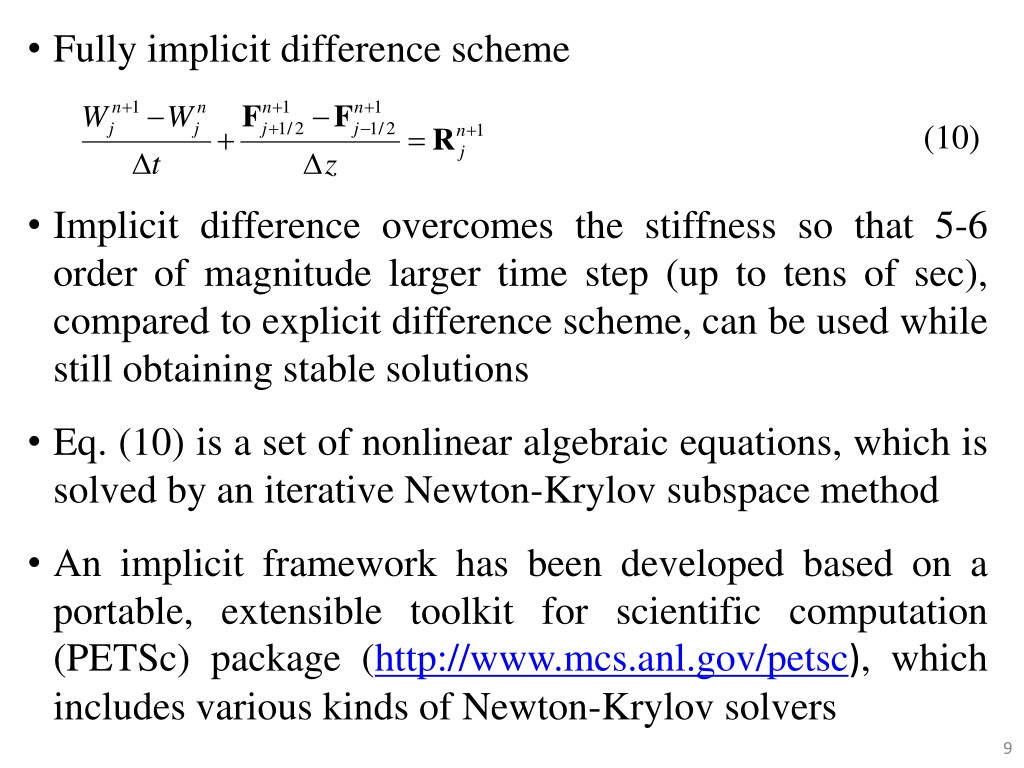 • Fully implicit difference scheme

$\frac{W_j^{n+1} - W_j^n}{\Delta t} + \frac{\mathbf{F}_{j+1/2}^{n+1} - \mathbf{F}_{j-1/2}^{n+1}}{\Delta z} = \mathbf{R}_j^{n+1}$ (10)

• Implicit difference overcomes the stiffness so that 5-6 order of magnitude larger time step (up to tens of sec), compared to explicit difference scheme, can be used while still obtaining stable solutions

• Eq. (10) is a set of nonlinear algebraic equations, which is solved by an iterative Newton-Krylov subspace method

• An implicit framework has been developed based on a portable, extensible toolkit for scientific computation (PETSc) package (http://www.mcs.anl.gov/petsc), which includes various kinds of Newton-Krylov solvers

9